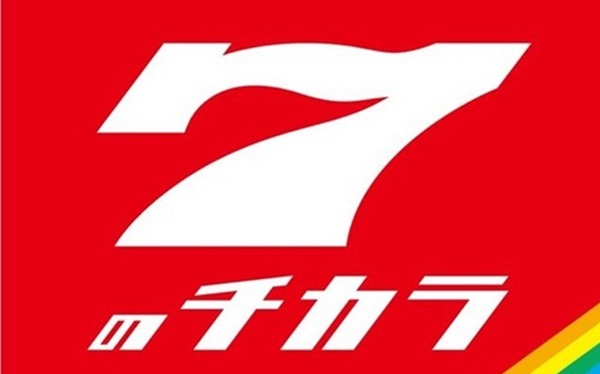 7
のチカラ